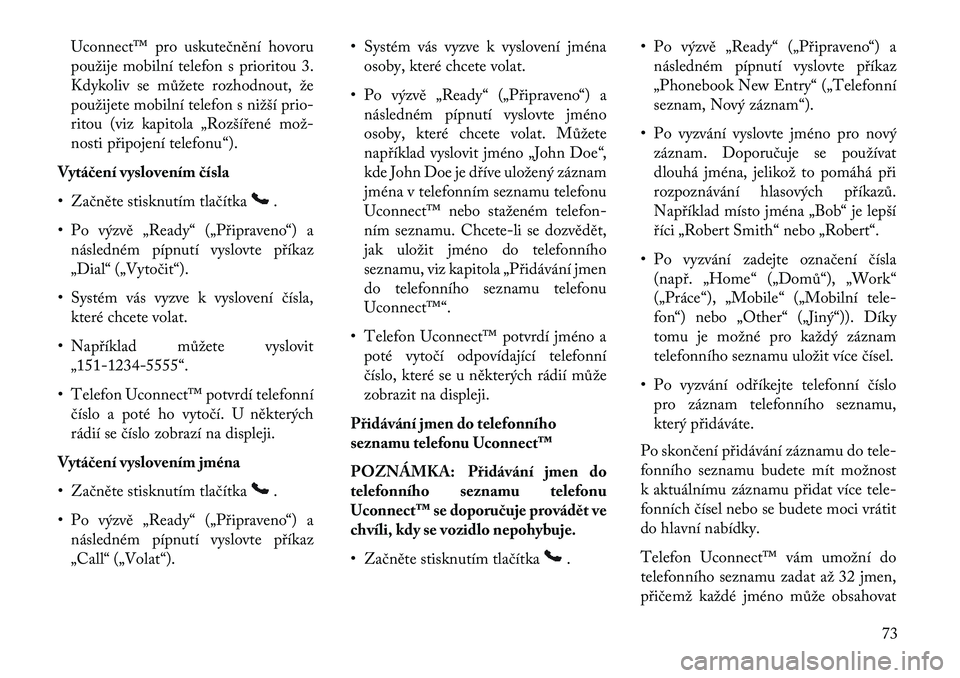 Uconnect™ pro uskutečnění hovoru použije mobilní telefon s prioritou 3. Kdykoliv se můžete rozhodnout, že použijete mobilní telefon s nižší prioritou (viz kapitola „Rozšířené možnosti připojení telefonu“).

Vytáčení vyslovením čísla

• Začněte stisknutím tlačítka .

• Po výzvě „Ready“ („Připraveno“) a následném pípnutí vyslovte příkaz „Dial“ („Vytočit“).

• Systém vás vyzve k vyslovení čísla, které chcete volat.

• Například můžete vyslovit „151-1234-5555“.

• Telefon Uconnect™ potvrdí telefonní číslo a poté ho vytočí. U některých rádií se číslo zobrazí na displeji.

Vytáčení vyslovením jména

• Začněte stisknutím tlačítka .

• Po výzvě „Ready“ („Připraveno“) a následném pípnutí vyslovte příkaz „Call“ („Volat“).

• Systém vás vyzve k vyslovení jména osoby, které chcete volat.

• Po výzvě „Ready“ („Připraveno“) a následném pípnutí vyslovte jméno osoby, které chcete volat. Můžete například vyslovit jméno „John Doe“, kde John Doe je dříve uložený záznam jména v telefonním seznamu telefonu Uconnect™ nebo staženém telefonním seznamu. Chcete-li se dozvědět, jak uložit jméno do telefonního seznamu, viz kapitola „Přidávání jmen do telefonního seznamu telefonu Uconnect™“.

• Telefon Uconnect™ potvrdí jméno a poté vytočí odpovídající telefonní číslo, které se u některých rádií může zobrazit na displeji.

Přidávání jmen do telefonního seznamu telefonu Uconnect™

POZNÁMKA: Přidávání jmen do telefonního seznamu telefonu Uconnect™ se doporučuje provádět ve chvíli, kdy se vozidlo nepohybuje.

• Začněte stisknutím tlačítka .

• Po výzvě „Ready“ („Připraveno“) a následném pípnutí vyslovte příkaz „Phonebook New Entry“ („Telefonní seznam, Nový záznam“).

• Po vyzvání vyslovte jméno pro nový záznam. Doporučuje se používat dlouhá jména, jelikož to pomáhá při rozpoznávání hlasových příkazů. Například místo jména „Bob“ je lepší říci „Robert Smith“ nebo „Robert“.

• Po vyzvání zadejte označení čísla (např. „Home“ („Domů“), „Work“ („Práce“), „Mobile“ („Mobilní telefon“) nebo „Other“ („Jiný“)). Díky tomu je možné pro každý záznam telefonního seznamu uložit více čísel.

• Po vyzvání odříkejte telefonní číslo pro záznam telefonního seznamu, který přidáváte.

Po skončení přidávání záznamu do telefonního seznamu budete mít možnost k aktuálnímu záznamu přidat více telefonních čísel nebo se budete moci vrátit do hlavní nabídky.

Telefon Uconnect™ vám umožní do telefonního seznamu zadat až 32 jmen, přičemž každé jméno může obsahovat

73

carmanualsonline.info